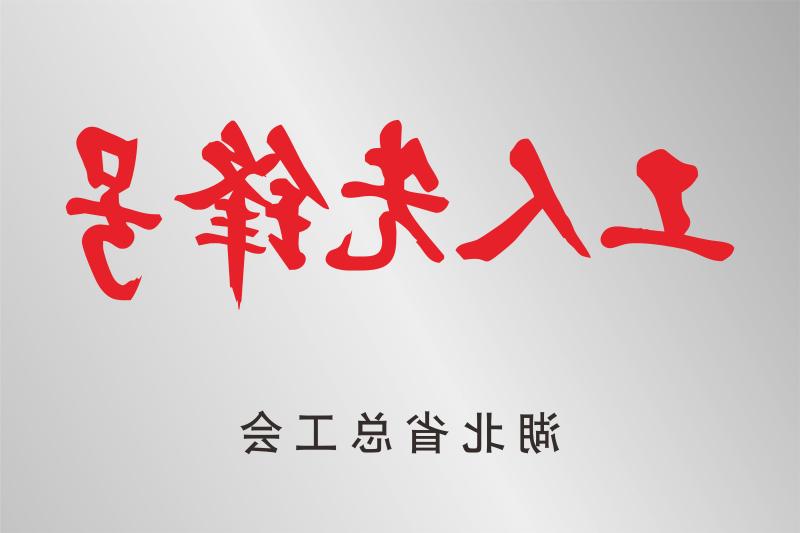 工人先锋号

湖北省总工会